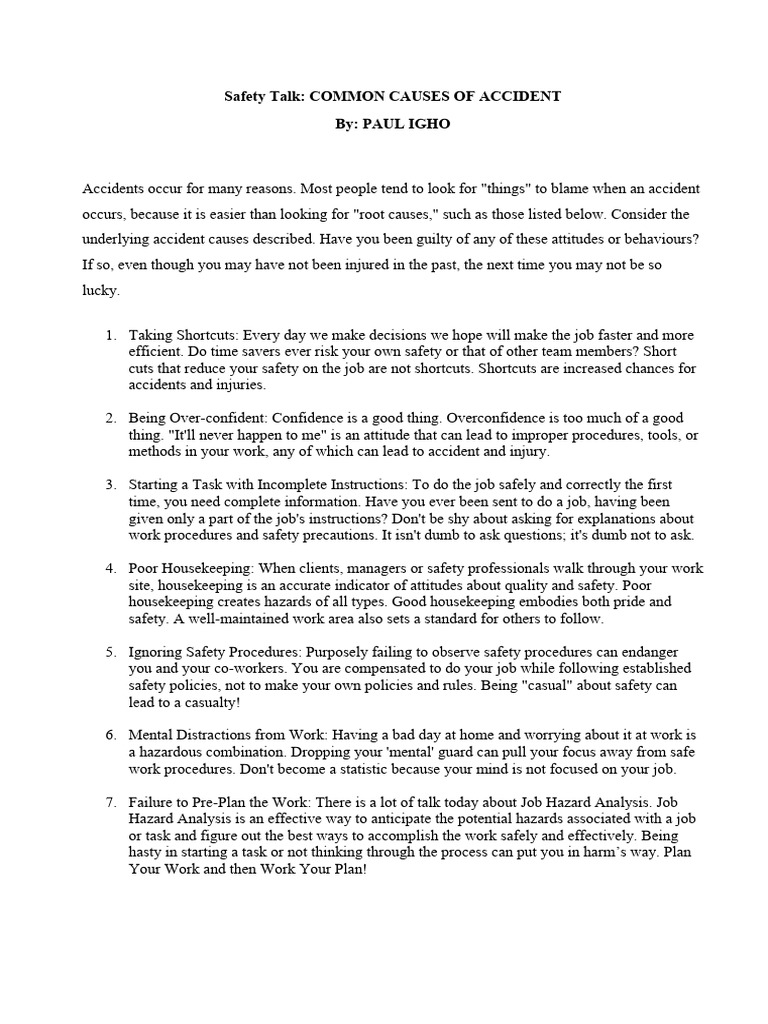 Safety Talk: COMMON CAUSES OF ACCIDENT
By: PAUL IGHO

Accidents occur for many reasons. Most people tend to look for "things" to blame when an accident occurs, because it is easier than looking for "root causes," such as those listed below. Consider the underlying accident causes described. Have you been guilty of any of these attitudes or behaviours? If so, even though you may have not been injured in the past, the next time you may not be so lucky.

1. Taking Shortcuts: Every day we make decisions we hope will make the job faster and more efficient. Do time savers ever risk your own safety or that of other team members? Short cuts that reduce your safety on the job are not shortcuts. Shortcuts are increased chances for accidents and injuries.

2. Being Over-confident: Confidence is a good thing. Overconfidence is too much of a good thing. "It'll never happen to me" is an attitude that can lead to improper procedures, tools, or methods in your work, any of which can lead to accident and injury.

3. Starting a Task with Incomplete Instructions: To do the job safely and correctly the first time, you need complete information. Have you ever been sent to do a job, having been given only a part of the job's instructions? Don't be shy about asking for explanations about work procedures and safety precautions. It isn't dumb to ask questions; it's dumb not to ask.

4. Poor Housekeeping: When clients, managers or safety professionals walk through your work site, housekeeping is an accurate indicator of attitudes about quality and safety. Poor housekeeping creates hazards of all types. Good housekeeping embodies both pride and safety. A well-maintained work area also sets a standard for others to follow.

5. Ignoring Safety Procedures: Purposely failing to observe safety procedures can endanger you and your co-workers. You are compensated to do your job while following established safety policies, not to make your own policies and rules. Being "casual" about safety can lead to a casualty!

6. Mental Distractions from Work: Having a bad day at home and worrying about it at work is a hazardous combination. Dropping your 'mental' guard can pull your focus away from safe work procedures. Don't become a statistic because your mind is not focused on your job.

7. Failure to Pre-Plan the Work: There is a lot of talk today about Job Hazard Analysis. Job Hazard Analysis is an effective way to anticipate the potential hazards associated with a job or task and figure out the best ways to accomplish the work safely and effectively. Being hasty in starting a task or not thinking through the process can put you in harm's way. Plan Your Work and then Work Your Plan!